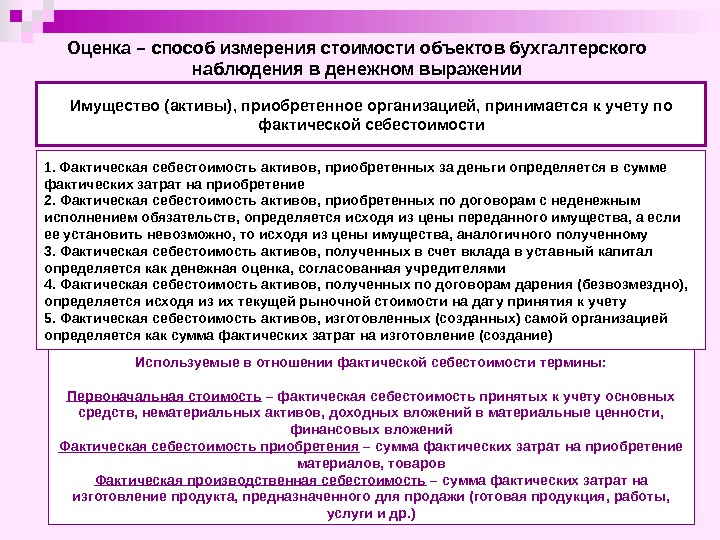 Оценка – способ измерения стоимости объектов бухгалтерского наблюдения в денежном выражении

Имущество (активы), приобретенное организацией, принимается к учету по фактической себестоимости

1. Фактическая себестоимость активов, приобретенных за деньги определяется в сумме фактических затрат на приобретение
2. Фактическая себестоимость активов, приобретенных по договорам с неденежным исполнением обязательств, определяется исходя из цены переданного имущества, а если ее установить невозможно, то исходя из цены имущества, аналогичного полученному
3. Фактическая себестоимость активов, полученных в счет вклада в уставный капитал определяется как денежная оценка, согласованная учредителями
4. Фактическая себестоимость активов, полученных по договорам дарения (безвозмездно), определяется исходя из их текущей рыночной стоимости на дату принятия к учету
5. Фактическая себестоимость активов, изготовленных (созданных) самой организацией определяется как сумма фактических затрат на изготовление (создание)

Используемые в отношении фактической себестоимости термины:

Первоначальная стоимость – фактическая себестоимость принятых к учету основных средств, нематериальных активов, доходных вложений в материальные ценности, финансовых вложений
Фактическая себестоимость приобретения – сумма фактических затрат на приобретение материалов, товаров
Фактическая производственная себестоимость – сумма фактических затрат на изготовление продукта, предназначенного для продажи (готовая продукция, работы, услуги и др.)